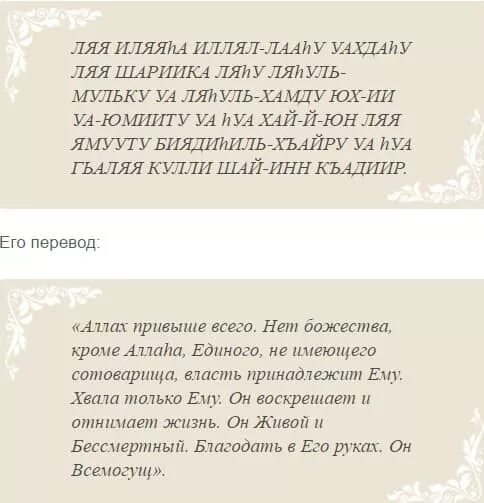 ЛЯЯ ИЛЯЯhА ИЛЛЯЛ-ЛААhУ УАХДАhУ ЛЯЯ ШАРИИКА ЛЯhУ ЛЯhУЛЬ-МУЛЬКУ УА ЛЯhУЛЬ-ХАМДУ ЮХ-ИИ УА-ЮМИИТУ УА hУА ХАЙ-Й-ЮН ЛЯЯ ЯМУУТУ БИЯДИhИЛЬ-ХЪАЙРУ УА hУА ГЪАЛЯЯ КУЛЛИ ШАЙ-ИНН КЪАДИИР.

Его перевод:

«Аллах привыше всего. Нет божества, кроме Аллаhа, Единого, не имеющего сотоварища, власть принадлежит Ему. Хвала только Ему. Он воскрешает и отнимает жизнь. Он Живой и Бессмертный. Благодать в Его руках. Он Всемогущ».